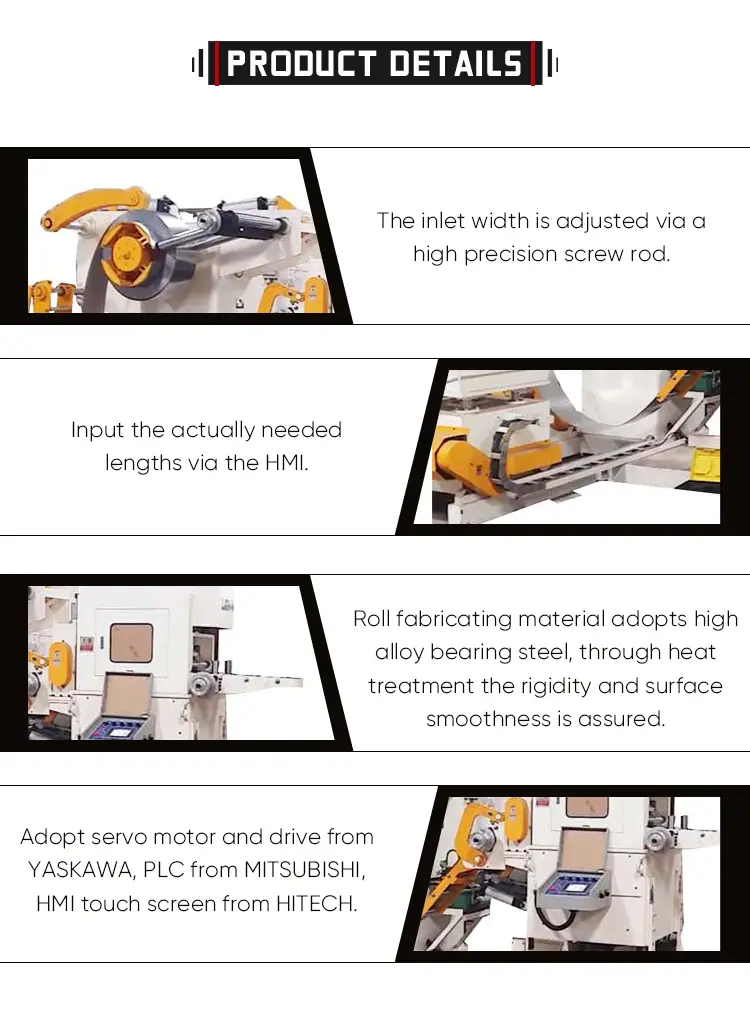 PRODUCT DETAILS

The inlet width is adjusted via a high precision screw rod.

Input the actually needed lengths via the HMI.

Roll fabricating material adopts high alloy bearing steel, through heat treatment the rigidity and surface smoothness is assured.

Adopt servo motor and drive from YASKAWA, PLC from MITSUBISHI, HMI touch screen from HITECH.